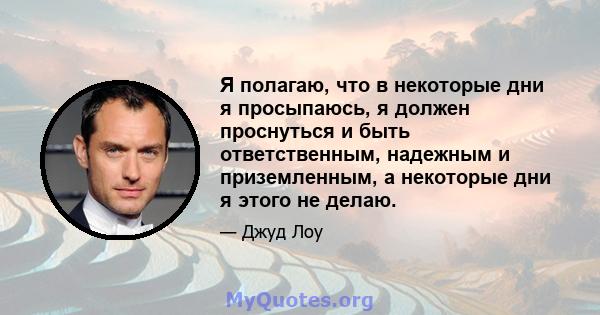 Я полагаю, что в некоторые дни я просыпаюсь, я должен проснуться и быть ответственным, надежным и приземленным, а некоторые дни я этого не делаю.

— Джуд Лоу

MyQuotes.org